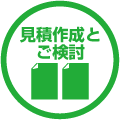 見積作成と
ご検討